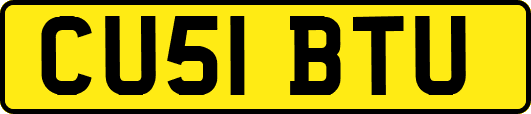 CU51 BTU